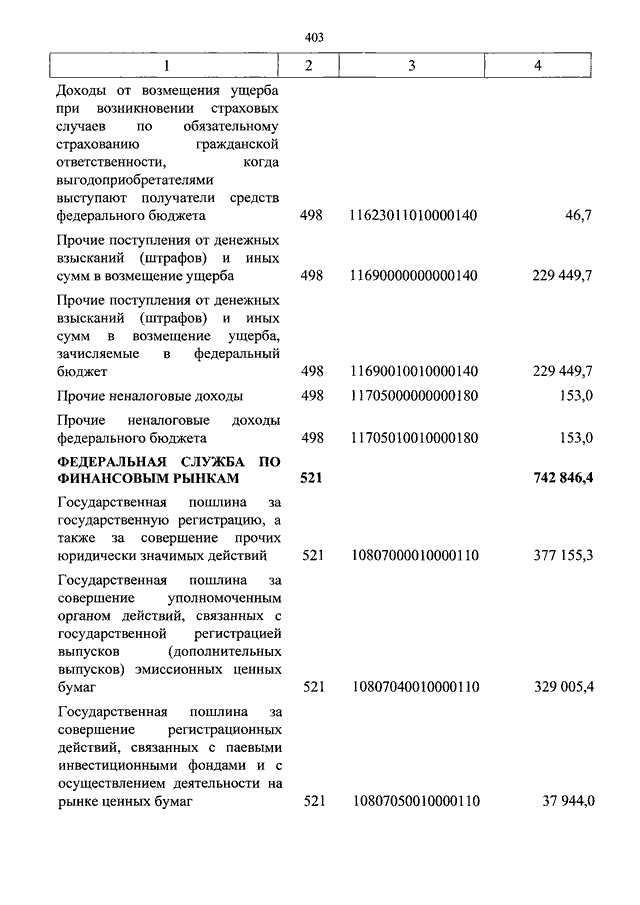 403

| 1 | 2 | 3 | 4 |
|---|---|---|---|
| Доходы от возмещения ущерба при возникновении страховых случаев по обязательному страхованию гражданской ответственности, когда выгодоприобретателями выступают получатели средств федерального бюджета | 498 | 11623011010000140 | 46,7 |
| Прочие поступления от денежных взысканий (штрафов) и иных сумм в возмещение ущерба | 498 | 11690000000000140 | 229 449,7 |
| Прочие поступления от денежных взысканий (штрафов) и иных сумм в возмещение ущерба, зачисляемые в федеральный бюджет | 498 | 11690010010000140 | 229 449,7 |
| Прочие неналоговые доходы | 498 | 11705000000000180 | 153,0 |
| Прочие неналоговые доходы федерального бюджета | 498 | 11705010010000180 | 153,0 |
| **ФЕДЕРАЛЬНАЯ СЛУЖБА ПО ФИНАНСОВЫМ РЫНКАМ** | **521** | | **742 846,4** |
| Государственная пошлина за государственную регистрацию, а также за совершение прочих юридически значимых действий | 521 | 10807000010000110 | 377 155,3 |
| Государственная пошлина за совершение уполномоченным органом действий, связанных с государственной регистрацией выпусков (дополнительных выпусков) эмиссионных ценных бумаг | 521 | 10807040010000110 | 329 005,4 |
| Государственная пошлина за совершение регистрационных действий, связанных с паевыми инвестиционными фондами и с осуществлением деятельности на рынке ценных бумаг | 521 | 10807050010000110 | 37 944,0 |